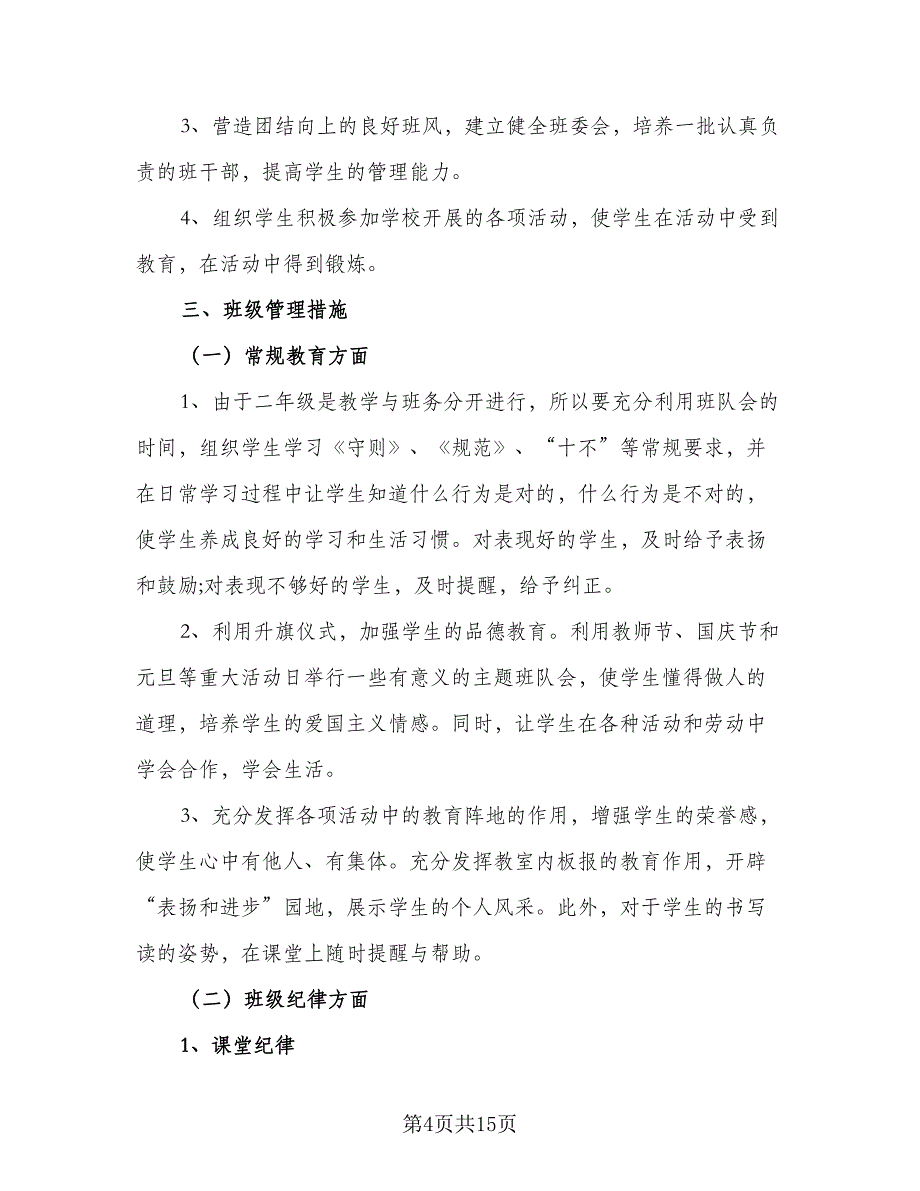 3、营造团结向上的良好班风，建立健全班委会，培养一批认真负责的班干部，提高学生的管理能力。

4、组织学生积极参加学校开展的各项活动，使学生在活动中受到教育，在活动中得到锻炼。

三、班级管理措施

（一）常规教育方面

1、由于二年级是教学与班务分开进行，所以要充分利用班队会的时间，组织学生学习《守则》、《规范》、“十不”等常规要求，并在日常学习过程中让学生知道什么行为是对的，什么行为是不对的，使学生养成良好的学习和生活习惯。对表现好的学生，及时给予表扬和鼓励;对表现不够好的学生，及时提醒，给予纠正。

2、利用升旗仪式，加强学生的品德教育。利用教师节、国庆节和元旦等重大活动日举行一些有意义的主题班队会，使学生懂得做人的道理，培养学生的爱国主义情感。同时，让学生在各种活动和劳动中学会合作，学会生活。

3、充分发挥各项活动中的教育阵地的作用，增强学生的荣誉感，使学生心中有他人、有集体。充分发挥教室内板报的教育作用，开辟“表扬和进步”园地，展示学生的个人风采。此外，对于学生的书写读的姿势，在课堂上随时提醒与帮助。

（二）班级纪律方面

1、课堂纪律

第4页共15页